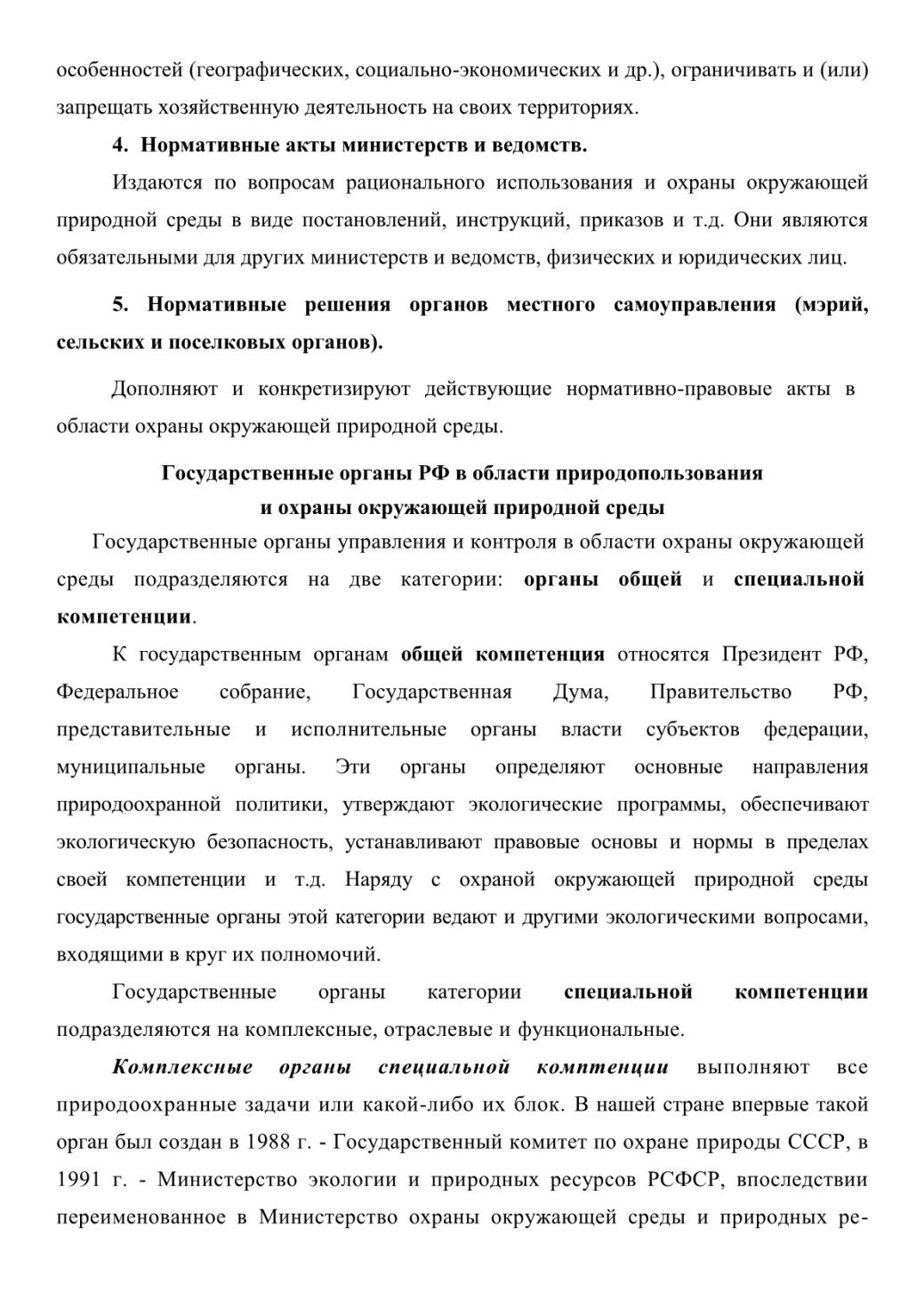 особенностей (географических, социально-экономических и др.), ограничивать и (или) запрещать хозяйственную деятельность на своих территориях.

4. Нормативные акты министерств и ведомств.

Издаются по вопросам рационального использования и охраны окружающей природной среды в виде постановлений, инструкций, приказов и т.д. Они являются обязательными для других министерств и ведомств, физических и юридических лиц.

5. Нормативные решения органов местного самоуправления (мэрий, сельских и поселковых органов).

Дополняют и конкретизируют действующие нормативно-правовые акты в области охраны окружающей природной среды.

Государственные органы РФ в области природопользования и охраны окружающей природной среды

Государственные органы управления и контроля в области охраны окружающей среды подразделяются на две категории: органы общей и специальной компетенции.

К государственным органам общей компетенция относятся Президент РФ, Федеральное собрание, Государственная Дума, Правительство РФ, представительные и исполнительные органы власти субъектов федерации, муниципальные органы. Эти органы определяют основные направления природоохранной политики, утверждают экологические программы, обеспечивают экологическую безопасность, устанавливают правовые основы и нормы в пределах своей компетенции и т.д. Наряду с охраной окружающей природной среды государственные органы этой категории ведают и другими экологическими вопросами, входящими в круг их полномочий.

Государственные органы категории специальной компетенции подразделяются на комплексные, отраслевые и функциональные.

Комплексные органы специальной комптенции выполняют все природоохранные задачи или какой-либо их блок. В нашей стране впервые такой орган был создан в 1988 г. - Государственный комитет по охране природы СССР, в 1991 г. - Министерство экологии и природных ресурсов РСФСР, впоследствии переименованное в Министерство охраны окружающей среды и природных ре-